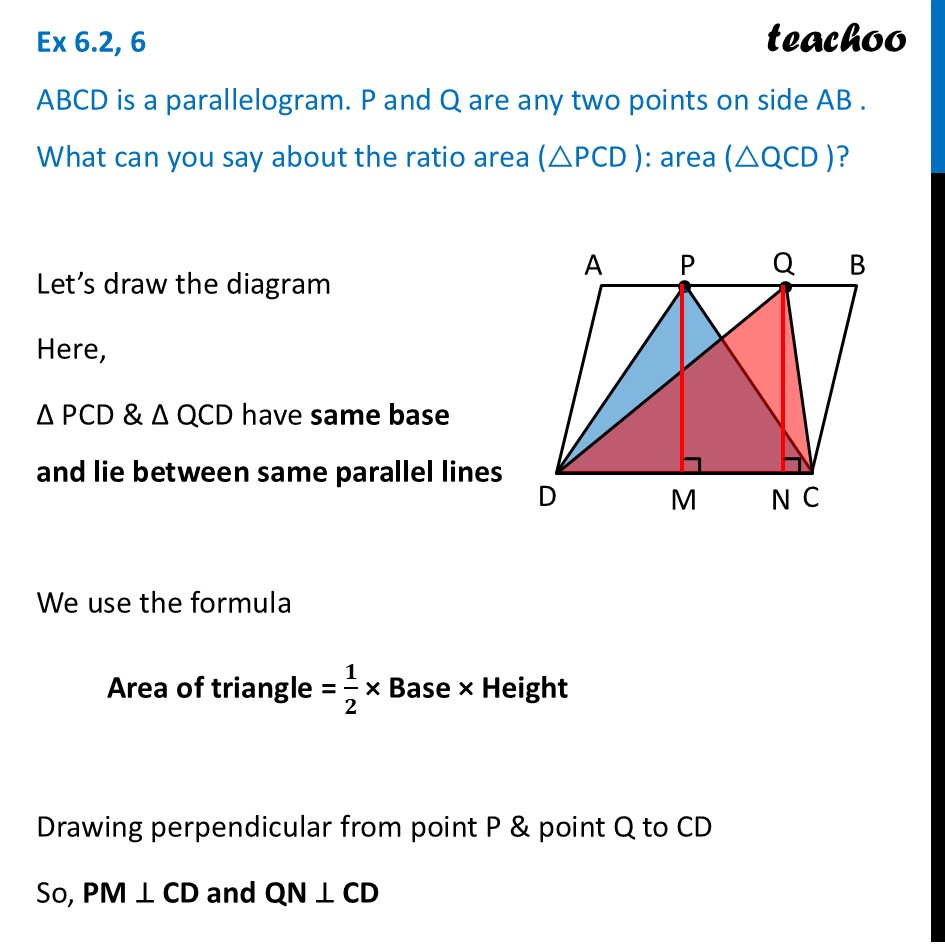 Ex 6.2, 6

teachoo

ABCD is a parallelogram. P and Q are any two points on side AB . What can you say about the ratio area (△PCD ): area (△QCD )?

Let's draw the diagram

Here,

Δ PCD & Δ QCD have same base and lie between same parallel lines

A P Q B

D M N C

We use the formula

Area of triangle = $\frac{1}{2}$ × Base × Height

Drawing perpendicular from point P & point Q to CD

So, PM ⊥ CD and QN ⊥ CD